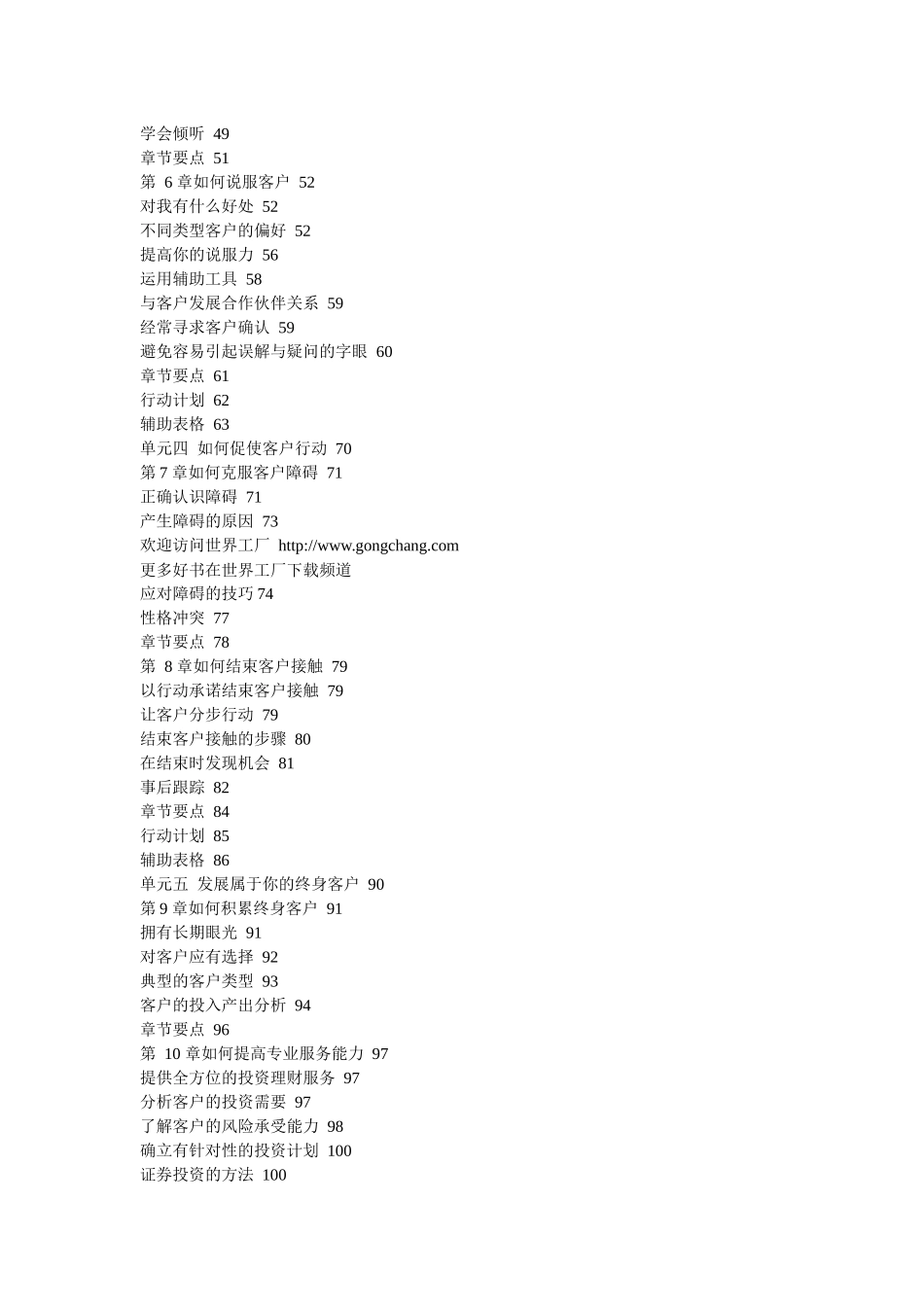 学会倾听 49
章节要点 51
第 6 章如何说服客户 52
对我有什么好处 52
不同类型客户的偏好 52
提高你的说服力 56
运用辅助工具 58
与客户发展合作伙伴关系 59
经常寻求客户确认 59
避免容易引起误解与疑问的字眼 60
章节要点 61
行动计划 62
辅助表格 63
单元四 如何促使客户行动 70
第 7 章如何克服客户障碍 71
正确认识障碍 71
产生障碍的原因 73
欢迎访问世界工厂 http://www.gongchang.com
更多好书在世界工厂下载频道
应对障碍的技巧 74
性格冲突 77
章节要点 78
第 8 章如何结束客户接触 79
以行动承诺结束客户接触 79
让客户分步行动 79
结束客户接触的步骤 80
在结束时发现机会 81
事后跟踪 82
章节要点 84
行动计划 85
辅助表格 86
单元五 发展属于你的终身客户 90
第 9 章如何积累终身客户 91
拥有长期眼光 91
对客户应有选择 92
典型的客户类型 93
客户的投入产出分析 94
章节要点 96
第 10 章如何提高专业服务能力 97
提供全方位的投资理财服务 97
分析客户的投资需要 97
了解客户的风险承受能力 98
确立有针对性的投资计划 100
证券投资的方法 100